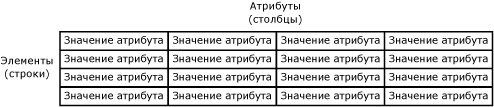 Атрибуты
(столбцы)

Элементы
(строки)

| Значение атрибута | Значение атрибута | Значение атрибута | Значение атрибута |
|---|---|---|---|
| Значение атрибута | Значение атрибута | Значение атрибута | Значение атрибута |
| Значение атрибута | Значение атрибута | Значение атрибута | Значение атрибута |
| Значение атрибута | Значение атрибута | Значение атрибута | Значение атрибута |